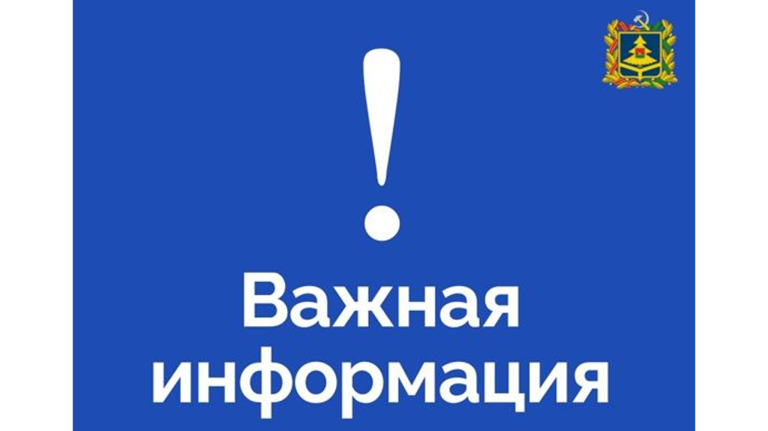 !

Важная информация